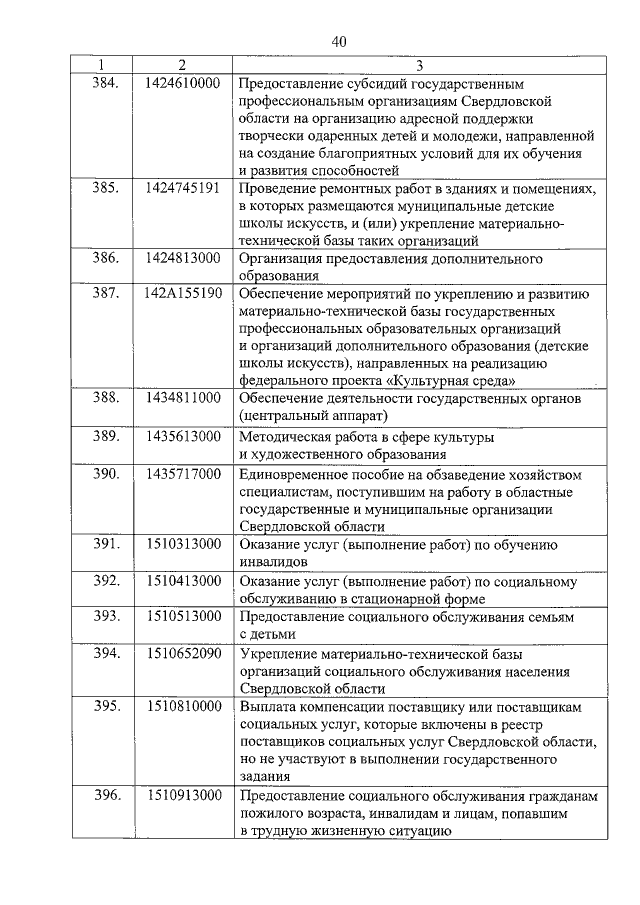 40

| 1 | 2 | 3 |
|---|---|---|
| 384. | 1424610000 | Предоставление субсидий государственным профессиональным организациям Свердловской области на организацию адресной поддержки творчески одаренных детей и молодежи, направленной на создание благоприятных условий для их обучения и развития способностей |
| 385. | 1424745191 | Проведение ремонтных работ в зданиях и помещениях, в которых размещаются муниципальные детские школы искусств, и (или) укрепление материально-технической базы таких организаций |
| 386. | 1424813000 | Организация предоставления дополнительного образования |
| 387. | 142A155190 | Обеспечение мероприятий по укреплению и развитию материально-технической базы государственных профессиональных образовательных организаций и организаций дополнительного образования (детские школы искусств), направленных на реализацию федерального проекта «Культурная среда» |
| 388. | 1434811000 | Обеспечение деятельности государственных органов (центральный аппарат) |
| 389. | 1435613000 | Методическая работа в сфере культуры и художественного образования |
| 390. | 1435717000 | Единовременное пособие на обзаведение хозяйством специалистам, поступившим на работу в областные государственные и муниципальные организации Свердловской области |
| 391. | 1510313000 | Оказание услуг (выполнение работ) по обучению инвалидов |
| 392. | 1510413000 | Оказание услуг (выполнение работ) по социальному обслуживанию в стационарной форме |
| 393. | 1510513000 | Предоставление социального обслуживания семьям с детьми |
| 394. | 1510652090 | Укрепление материально-технической базы организаций социального обслуживания населения Свердловской области |
| 395. | 1510810000 | Выплата компенсации поставщику или поставщикам социальных услуг, которые включены в реестр поставщиков социальных услуг Свердловской области, но не участвуют в выполнении государственного задания |
| 396. | 1510913000 | Предоставление социального обслуживания гражданам пожилого возраста, инвалидам и лицам, попавшим в трудную жизненную ситуацию |